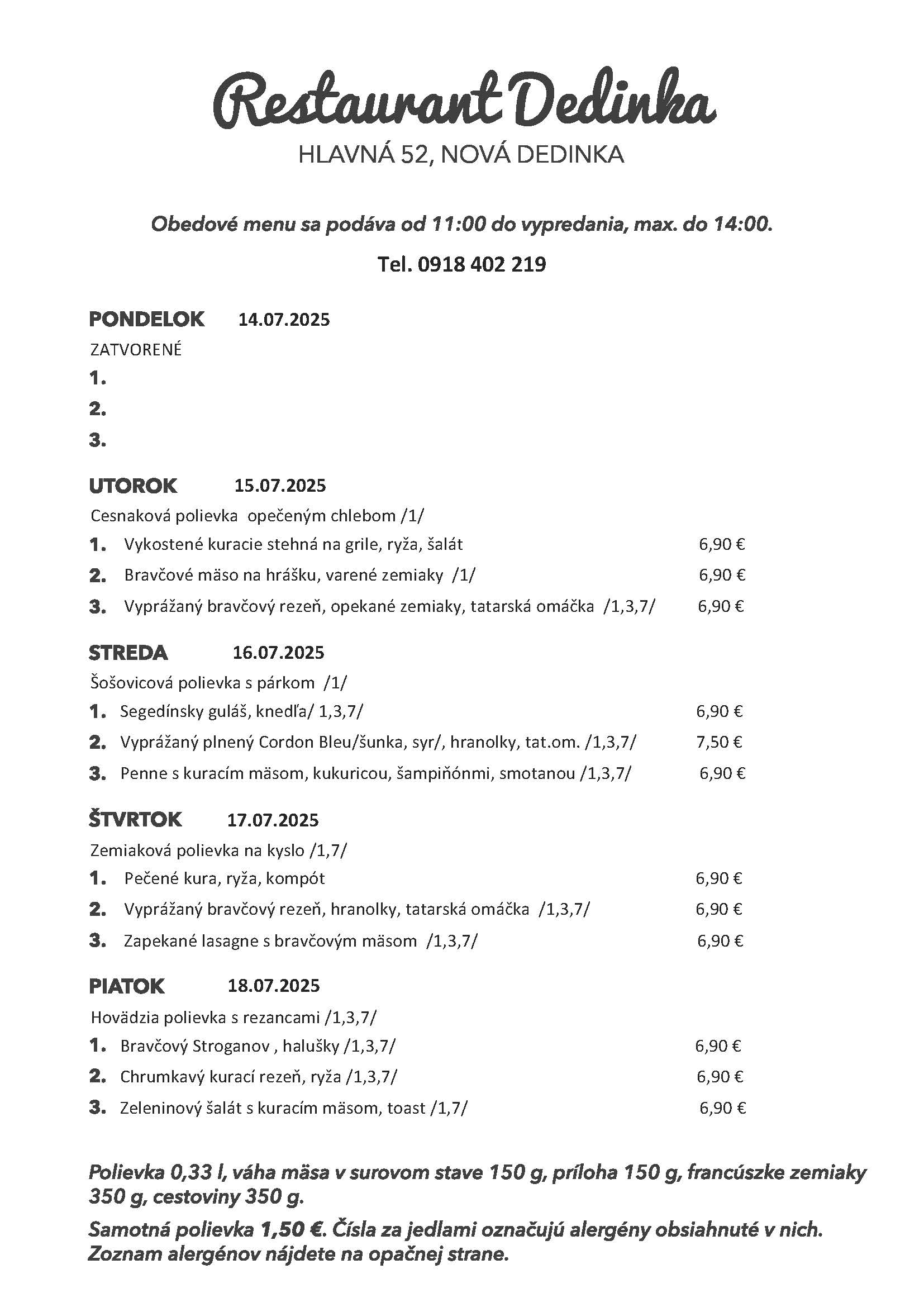 Restaurant Dedinka

HLAVNÁ 52, NOVÁ DEDINKA

Obedové menu sa podáva od 11:00 do vypredania, max. do 14:00.

Tel. 0918 402 219

PONDELOK 14.07.2025
ZATVORENÉ
1.
2.
3.

UTOROK 15.07.2025
Cesnaková polievka opečeným chlebom /1/
1. Vykostené kuracie stehná na grile, ryža, šalát 6,90 €
2. Bravčové mäso na hrášku, varené zemiaky /1/ 6,90 €
3. Vyprážaný bravčový rezeň, opekané zemiaky, tatarská omáčka /1,3,7/ 6,90 €

STREDA 16.07.2025
Šošovicová polievka s párkom /1/
1. Segedínsky guláš, knedľa/ 1,3,7/ 6,90 €
2. Vyprážaný plnený Cordon Bleu/šunka, syr/, hranolky, tat.om. /1,3,7/ 7,50 €
3. Penne s kuracím mäsom, kukuricou, šampiňónmi, smotanou /1,3,7/ 6,90 €

ŠTVRTOK 17.07.2025
Zemiaková polievka na kyslo /1,7/
1. Pečené kura, ryža, kompót 6,90 €
2. Vyprážaný bravčový rezeň, hranolky, tatarská omáčka /1,3,7/ 6,90 €
3. Zapekané lasagne s bravčovým mäsom /1,3,7/ 6,90 €

PIATOK 18.07.2025
Hovädzia polievka s rezancami /1,3,7/
1. Bravčový Stroganov , halušky /1,3,7/ 6,90 €
2. Chrumkavý kurací rezeň, ryža /1,3,7/ 6,90 €
3. Zeleninový šalát s kuracím mäsom, toast /1,7/ 6,90 €

Polievka 0,33 l, váha mäsa v surovom stave 150 g, príloha 150 g, francúszke zemiaky 350 g, cestoviny 350 g.

Samotná polievka 1,50 €. Čísla za jedlami označujú alergény obsiahnuté v nich. Zoznam alergénov nájdete na opačnej strane.